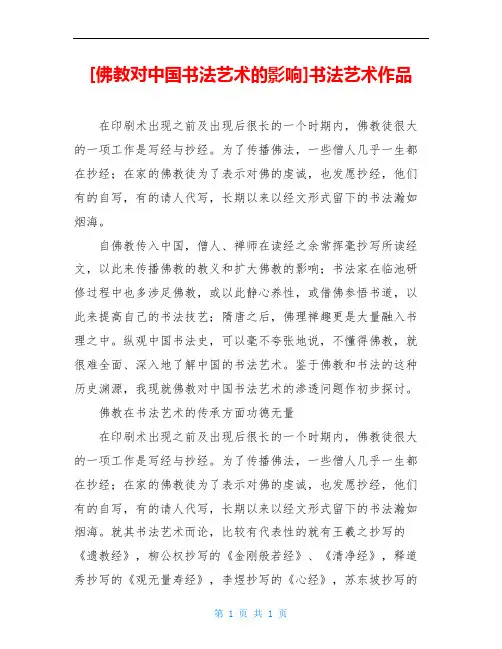 [佛教对中国书法艺术的影响]书法艺术作品

在印刷术出现之前及出现后很长的一个时期内，佛教徒很大的一项工作是写经与抄经。为了传播佛法，一些僧人几乎一生都在抄经；在家的佛教徒为了表示对佛的虔诚，也发愿抄经，他们有的自写，有的请人代写，长期以来以经文形式留下的书法瀚如烟海。

自佛教传入中国，僧人、禅师在读经之余常挥毫抄写所读经文，以此来传播佛教的教义和扩大佛教的影响；书法家在临池研修过程中也多涉足佛教，或以此静心养性，或借佛参悟书道，以此来提高自己的书法技艺；隋唐之后，佛理禅趣更是大量融入书理之中。纵观中国书法史，可以毫不夸张地说，不懂得佛教，就很难全面、深入地了解中国的书法艺术。鉴于佛教和书法的这种历史渊源，我现就佛教对中国书法艺术的渗透问题作初步探讨。

佛教在书法艺术的传承方面功德无量

在印刷术出现之前及出现后很长的一个时期内，佛教徒很大的一项工作是写经与抄经。为了传播佛法，一些僧人几乎一生都在抄经；在家的佛教徒为了表示对佛的虔诚，也发愿抄经，他们有的自写，有的请人代写，长期以来以经文形式留下的书法瀚如烟海。就其书法艺术而论，比较有代表性的就有王羲之抄写的《遗教经》，柳公权抄写的《金刚般若经》、《清净经》，释道秀抄写的《观无量寿经》，李煜抄写的《心经》，苏东坡抄写的

第 1 页 共 1 页